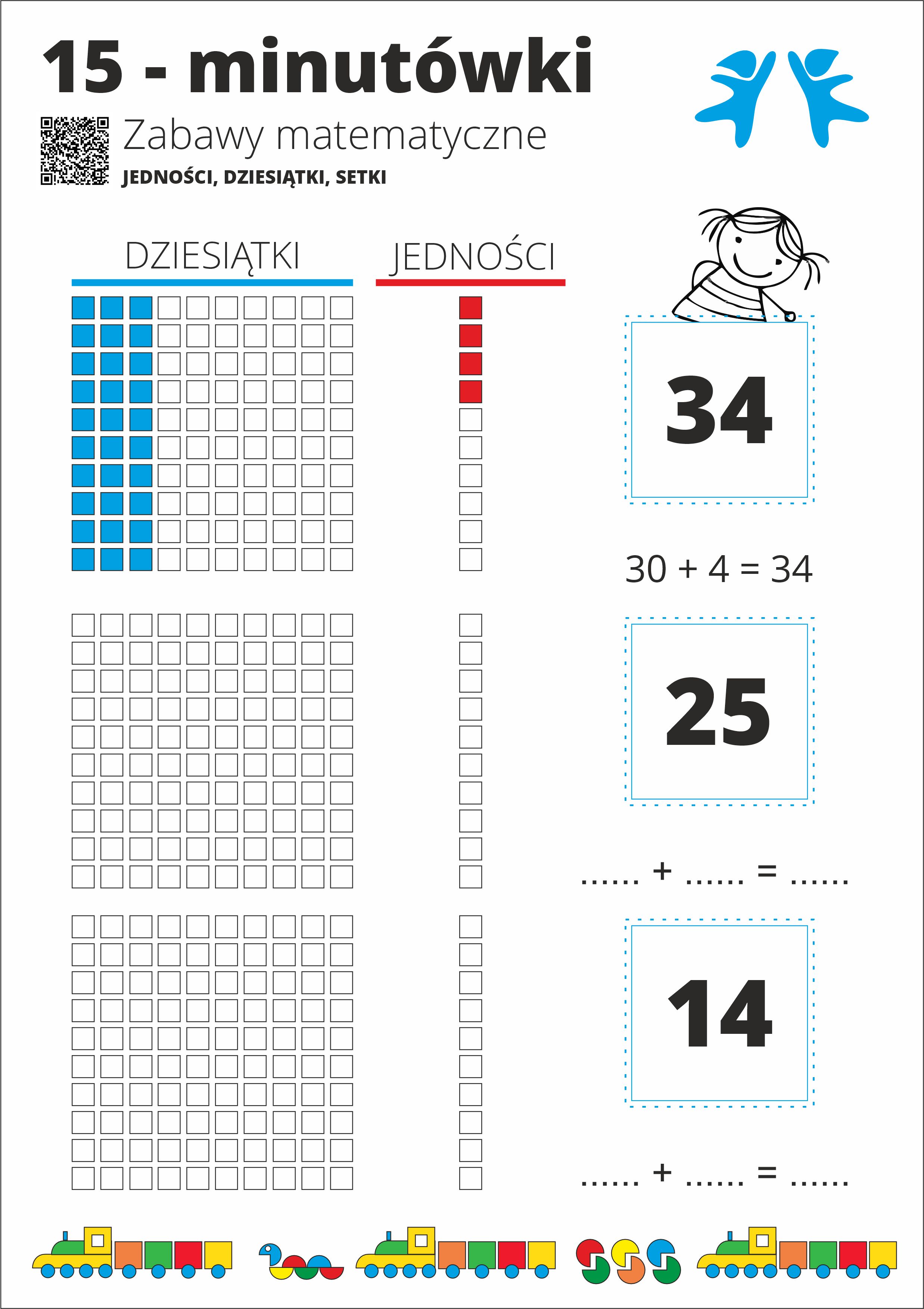 15 - minutówki

Zabawy matematyczne

JEDNOŚCI, DZIESIĄTKI, SETKI

DZIESIĄTKI

JEDNOŚCI

34

30 + 4 = 34

25

...... + ...... = ......

14

...... + ...... = ......